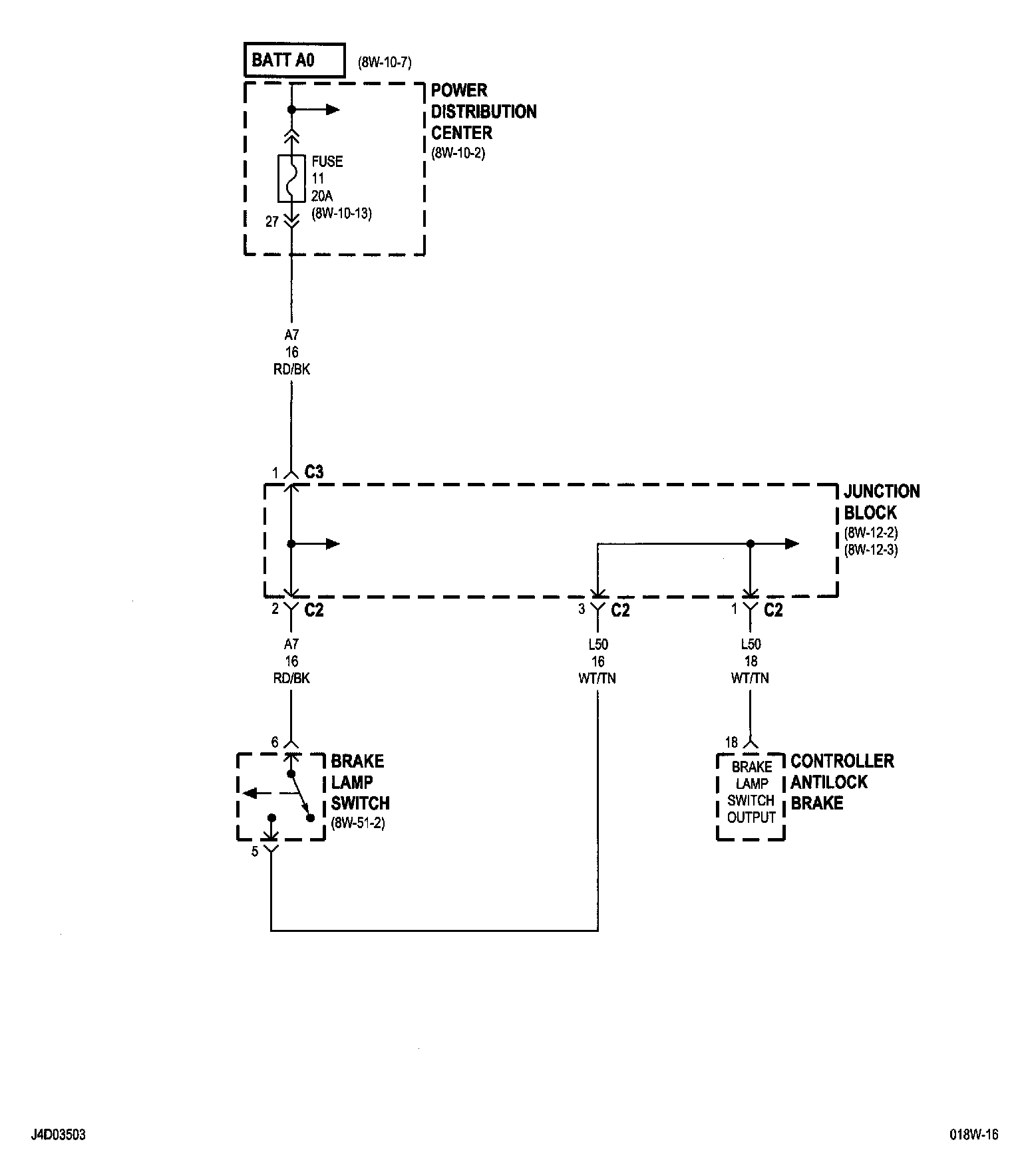 BATT A0 (8W-10-7)

POWER DISTRIBUTION CENTER (8W-10-2)

FUSE
11
20A
(8W-10-13)

27

A7
16
RD/BK

1 C3

JUNCTION BLOCK (8W-12-2) (8W-12-3)

2 C2

3 C2

1 C2

A7
16
RD/BK

L50
16
WT/TN

L50
18
WT/TN

6

BRAKE LAMP SWITCH (8W-51-2)

5

18

BRAKE LAMP SWITCH OUTPUT

CONTROLLER ANTILOCK BRAKE

J4D03503

018W-16